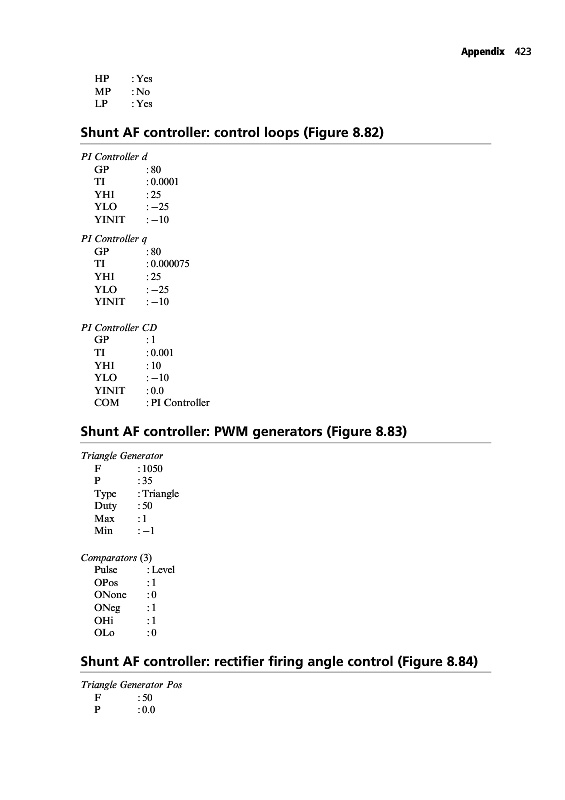 Appendix 423

HP : Yes
MP : No
LP : Yes

Shunt AF controller: control loops (Figure 8.82)

PI Controller d
GP : 80
TI : 0.0001
YHI : 25
YLO : −25
YINIT : −10

PI Controller q
GP : 80
TI : 0.000075
YHI : 25
YLO : −25
YINIT : −10

PI Controller CD
GP : 1
TI : 0.001
YHI : 10
YLO : −10
YINIT : 0.0
COM : PI Controller

Shunt AF controller: PWM generators (Figure 8.83)

Triangle Generator
F : 1050
P : 35
Type : Triangle
Duty : 50
Max : 1
Min : −1

Comparators (3)
Pulse : Level
OPos : 1
ONone : 0
ONeg : 1
OHi : 1
OLo : 0

Shunt AF controller: rectifier firing angle control (Figure 8.84)

Triangle Generator Pos
F : 50
P : 0.0